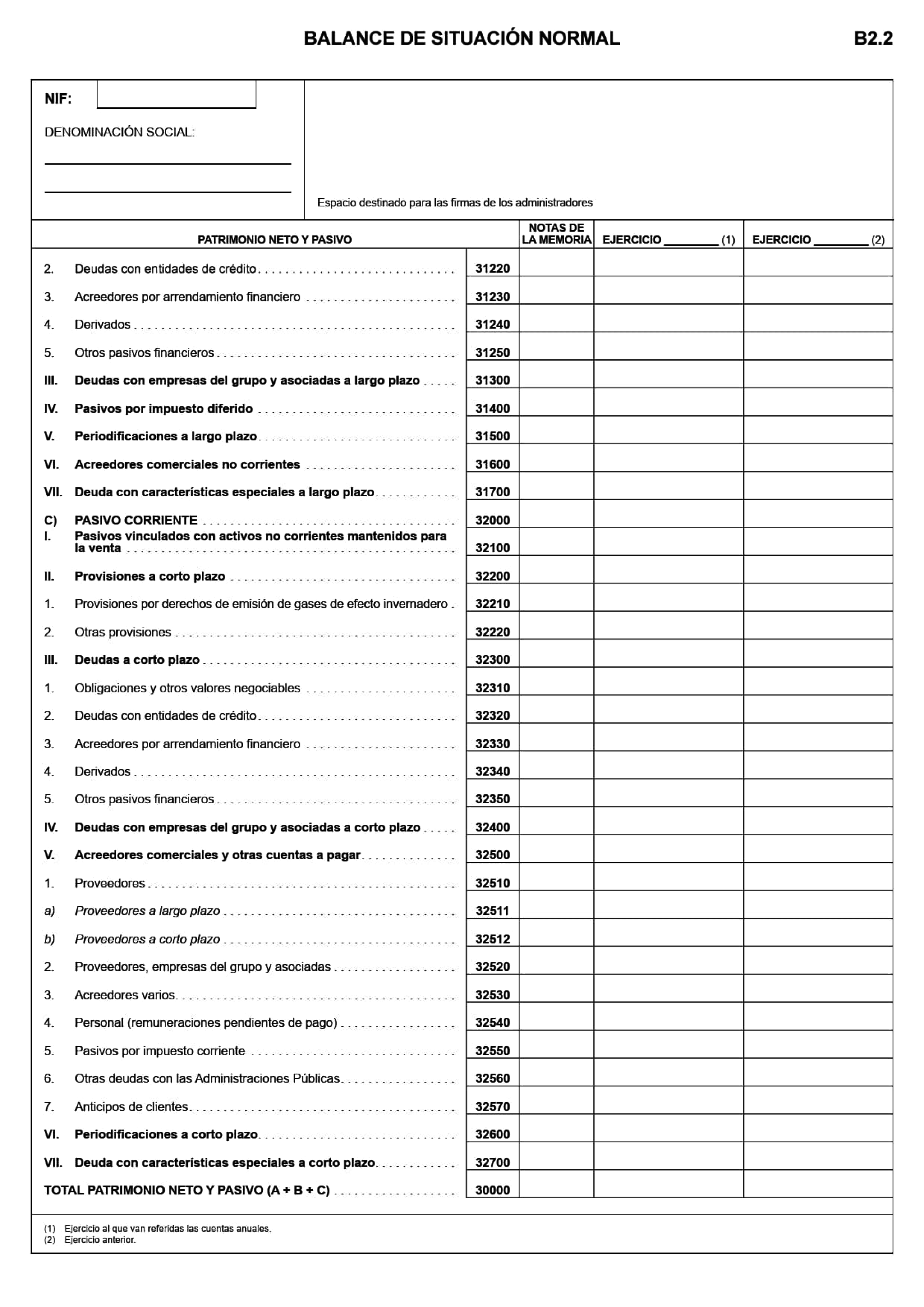 BALANCE DE SITUACIÓN NORMAL

B2.2

NIF:

DENOMINACIÓN SOCIAL:

Espacio destinado para las firmas de los administradores

| PATRIMONIO NETO Y PASIVO | | NOTAS DE LA MEMORIA | EJERCICIO ________ (1) | EJERCICIO ________ (2) |
|---|---|---|---|---|
| 2. Deudas con entidades de crédito | 31220 | | | |
| 3. Acreedores por arrendamiento financiero | 31230 | | | |
| 4. Derivados | 31240 | | | |
| 5. Otros pasivos financieros | 31250 | | | |
| III. Deudas con empresas del grupo y asociadas a largo plazo | 31300 | | | |
| IV. Pasivos por impuesto diferido | 31400 | | | |
| V. Periodificaciones a largo plazo | 31500 | | | |
| VI. Acreedores comerciales no corrientes | 31600 | | | |
| VII. Deuda con características especiales a largo plazo | 31700 | | | |
| C) PASIVO CORRIENTE | 32000 | | | |
| I. Pasivos vinculados con activos no corrientes mantenidos para la venta | 32100 | | | |
| II. Provisiones a corto plazo | 32200 | | | |
| 1. Provisiones por derechos de emisión de gases de efecto invernadero | 32210 | | | |
| 2. Otras provisiones | 32220 | | | |
| III. Deudas a corto plazo | 32300 | | | |
| 1. Obligaciones y otros valores negociables | 32310 | | | |
| 2. Deudas con entidades de crédito | 32320 | | | |
| 3. Acreedores por arrendamiento financiero | 32330 | | | |
| 4. Derivados | 32340 | | | |
| 5. Otros pasivos financieros | 32350 | | | |
| IV. Deudas con empresas del grupo y asociadas a corto plazo | 32400 | | | |
| V. Acreedores comerciales y otras cuentas a pagar | 32500 | | | |
| 1. Proveedores | 32510 | | | |
| a) Proveedores a largo plazo | 32511 | | | |
| b) Proveedores a corto plazo | 32512 | | | |
| 2. Proveedores, empresas del grupo y asociadas | 32520 | | | |
| 3. Acreedores varios | 32530 | | | |
| 4. Personal (remuneraciones pendientes de pago) | 32540 | | | |
| 5. Pasivos por impuesto corriente | 32550 | | | |
| 6. Otras deudas con las Administraciones Públicas | 32560 | | | |
| 7. Anticipos de clientes | 32570 | | | |
| VI. Periodificaciones a corto plazo | 32600 | | | |
| VII. Deuda con características especiales a corto plazo | 32700 | | | |
| TOTAL PATRIMONIO NETO Y PASIVO (A + B + C) | 30000 | | | |

(1) Ejercicio al que van referidas las cuentas anuales.
(2) Ejercicio anterior.